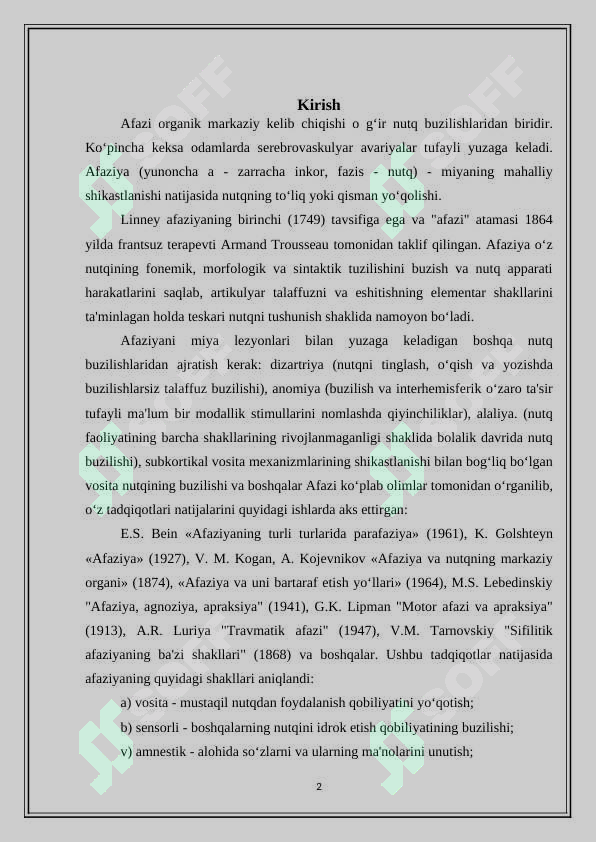 Kirish

Afazi organik markaziy kelib chiqishi o g‘ir nutq buzilishlaridan biridir. Ko‘pincha keksa odamlarda serebrovaskulyar avariyalar tufayli yuzaga keladi. Afaziya (yunoncha a - zarracha inkor, fazis - nutq) - miyaning mahalliy shikastlanishi natijasida nutqning to‘liq yoki qisman yo‘qolishi.

Linney afaziyaning birinchi (1749) tavsifiga ega va "afazi" atamasi 1864 yilda frantsuz terapevti Armand Trousseau tomonidan taklif qilingan. Afaziya o‘z nutqining fonemik, morfologik va sintaktik tuzilishini buzish va nutq apparati harakatlarini saqlab, artikulyar talaffuzni va eshitishning elementar shakllarini ta'minlagan holda teskari nutqni tushunish shaklida namoyon bo‘ladi.

Afaziyani miya lezyonlari bilan yuzaga keladigan boshqa nutq buzilishlaridan ajratish kerak: dizartriya (nutqni tinglash, o‘qish va yozishda buzilishlarsiz talaffuz buzilishi), anomiya (buzilish va interhemisferik o‘zaro ta'sir tufayli ma'lum bir modallik stimullarini nomlashda qiyinchiliklar), alaliya. (nutq faoliyatining barcha shakllarining rivojlanmaganligi shaklida bolalik davrida nutq buzilishi), subkortikal vosita mexanizmlarining shikastlanishi bilan bog‘liq bo‘lgan vosita nutqining buzilishi va boshqalar Afazi ko‘plab olimlar tomonidan o‘rganilib, o‘z tadqiqotlari natijalarini quyidagi ishlarda aks ettirgan:

E.S. Bein «Afaziyaning turli turlarida parafaziya» (1961), K. Golshteyn «Afaziya» (1927), V. M. Kogan, A. Kojevnikov «Afaziya va nutqning markaziy organi» (1874), «Afaziya va uni bartaraf etish yo‘llari» (1964), M.S. Lebedinskiy "Afaziya, agnoziya, apraksiya" (1941), G.K. Lipman "Motor afazi va apraksiya" (1913), A.R. Luriya "Travmatik afazi" (1947), V.M. Tarnovskiy "Sifilitik afaziyaning ba'zi shakllari" (1868) va boshqalar. Ushbu tadqiqotlar natijasida afaziyaning quyidagi shakllari aniqlandi:

a) vosita - mustaqil nutqdan foydalanish qobiliyatini yo‘qotish;

b) sensorli - boshqalarning nutqini idrok etish qobiliyatining buzilishi;

v) amnestik - alohida so‘zlarni va ularning ma'nolarini unutish;

2